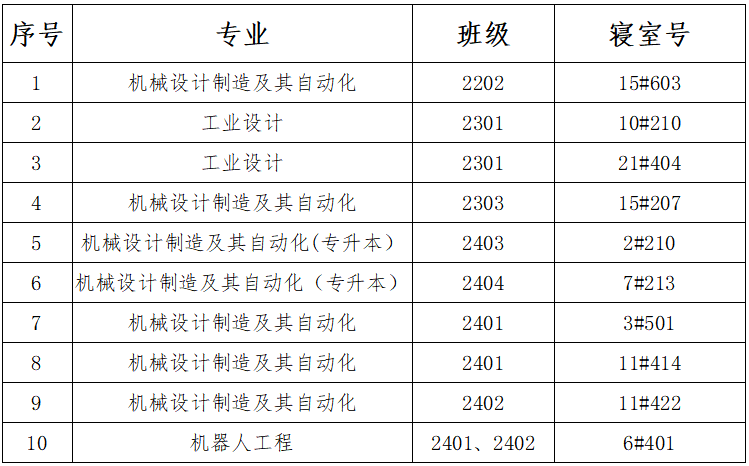 | 序号 | 专业 | 班级 | 寝室号 |
|---|---|---|---|
| 1 | 机械设计制造及其自动化 | 2202 | 15#603 |
| 2 | 工业设计 | 2301 | 10#210 |
| 3 | 工业设计 | 2301 | 21#404 |
| 4 | 机械设计制造及其自动化 | 2303 | 15#207 |
| 5 | 机械设计制造及其自动化(专升本) | 2403 | 2#210 |
| 6 | 机械设计制造及其自动化（专升本） | 2404 | 7#213 |
| 7 | 机械设计制造及其自动化 | 2401 | 3#501 |
| 8 | 机械设计制造及其自动化 | 2401 | 11#414 |
| 9 | 机械设计制造及其自动化 | 2402 | 11#422 |
| 10 | 机器人工程 | 2401、2402 | 6#401 |